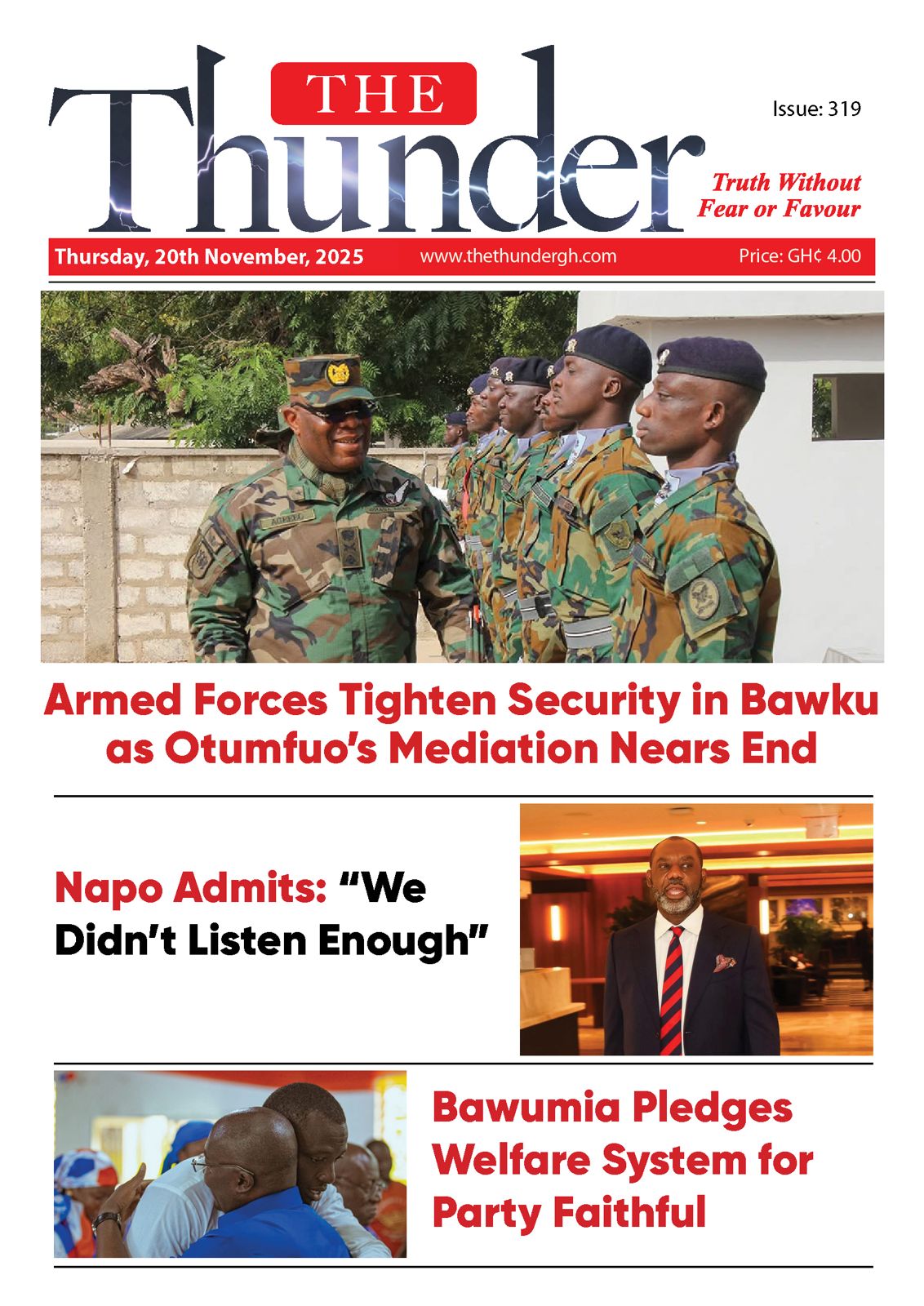 THE
Thunder

Issue: 319

Truth Without Fear or Favour

Thursday, 20th November, 2025 www.thethundergh.com Price: GH¢ 4.00

Armed Forces Tighten Security in Bawku as Otumfuo's Mediation Nears End

Napo Admits: "We Didn't Listen Enough"

Bawumia Pledges Welfare System for Party Faithful